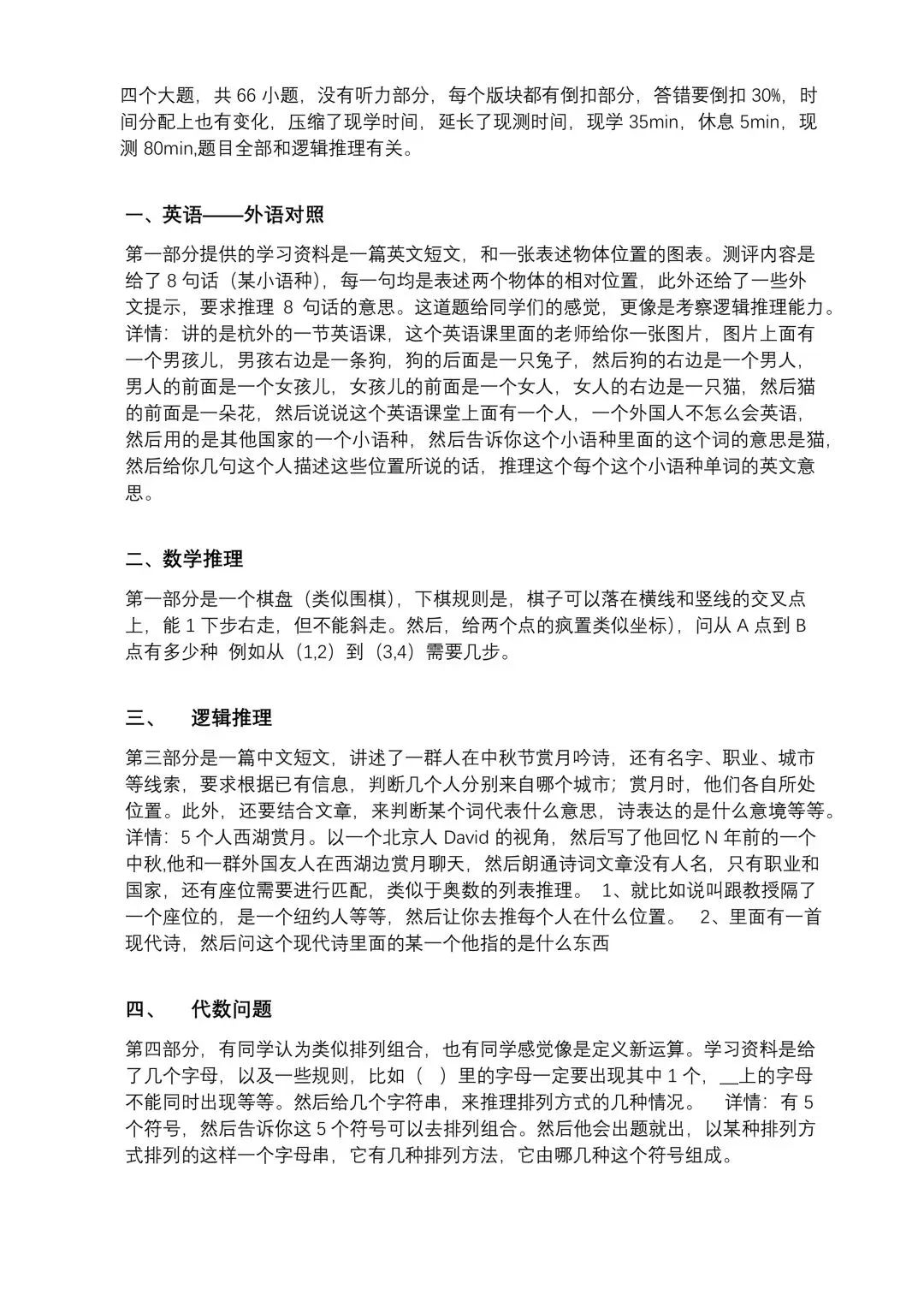 四个大题，共66小题，没有听力部分，每个版块都有倒扣部分，答错要倒扣30%，时间分配上也有变化，压缩了现学时间，延长了现测时间，现学35min，休息5min，现测80min,题目全部和逻辑推理有关。

一、英语——外语对照

第一部分提供的学习资料是一篇英文短文，和一张表述物体位置的图表。测评内容是给了8句话（某小语种），每一句均是表述两个物体的相对位置，此外还给了一些外文提示，要求推理8句话的意思。这道题给同学们的感觉，更像是考察逻辑推理能力。详情：讲的是杭外的一节英语课，这个英语课里面的老师给你一张图片，图片上面有一个男孩儿，男孩右边是一条狗，狗的后面是一只兔子，然后狗的右边是一个男人，男人的前面是一个女孩儿，女孩儿的前面是一个女人，女人的右边是一只猫，然后猫的前面是一朵花，然后说说这个英语课堂上面有一个人，一个外国人不怎么会英语，然后用的是其他国家的一个小语种，然后告诉你这个小语种里面的这个词的意思是猫，然后给你几句这个人描述这些位置所说的话，推理这个每个这个小语种单词的英文意思。

二、数学推理

第一部分是一个棋盘（类似围棋），下棋规则是，棋子可以落在横线和竖线的交叉点上，能1下步右走，但不能斜走。然后，给两个点的疯置类似坐标），问从A点到B点有多少种 例如从（1,2）到（3,4）需要几步。

三、 逻辑推理

第三部分是一篇中文短文，讲述了一群人在中秋节赏月吟诗，还有名字、职业、城市等线索，要求根据已有信息，判断几个人分别来自哪个城市；赏月时，他们各自所处位置。此外，还要结合文章，来判断某个词代表什么意思，诗表达的是什么意境等等。详情：5个人西湖赏月。以一个北京人David的视角，然后写了他回忆N年前的一个中秋,他和一群外国友人在西湖边赏月聊天，然后朗通诗词文章没有人名，只有职业和国家，还有座位需要进行匹配，类似于奥数的列表推理。 1、就比如说叫跟教授隔了一个座位的，是一个纽约人等等，然后让你去推每个人在什么位置。 2、里面有一首现代诗，然后问这个现代诗里面的某一个他指的是什么东西

四、 代数问题

第四部分，有同学认为类似排列组合，也有同学感觉像是定义新运算。学习资料是给了几个字母，以及一些规则，比如（ ）里的字母一定要出现其中1个，____上的字母不能同时出现等等。然后给几个字符串，来推理排列方式的几种情况。 详情：有5个符号，然后告诉你这5个符号可以去排列组合。然后他会出题就出，以某种排列方式排列的这样一个字母串，它有几种排列方法，它由哪几种这个符号组成。